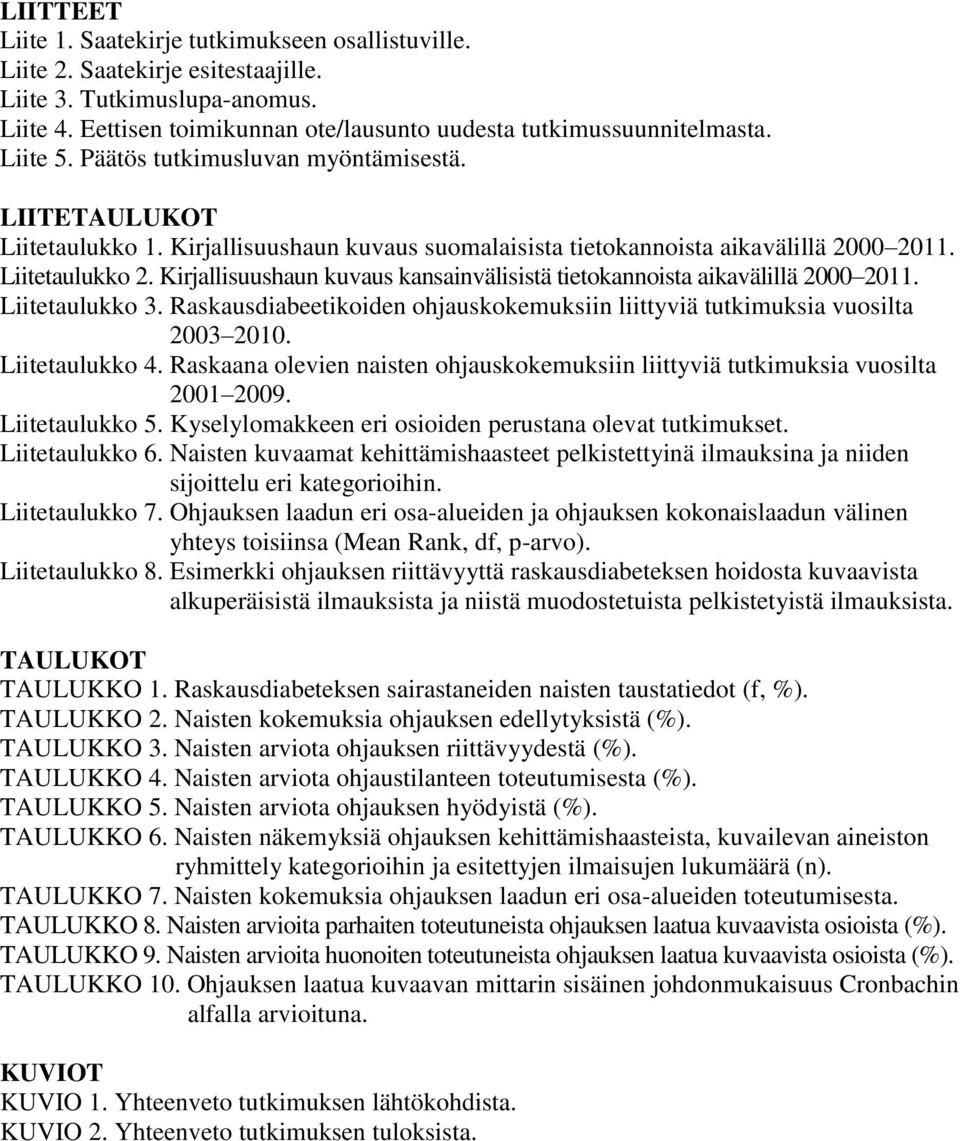 LIITTEET
Liite 1. Saatekirje tutkimukseen osallistuville.
Liite 2. Saatekirje esitestaajille.
Liite 3. Tutkimuslupa-anomus.
Liite 4. Eettisen toimikunnan ote/lausunto uudesta tutkimussuunnitelmasta.
Liite 5. Päätös tutkimusluvan myöntämisestä.

LIITETAULUKOT
Liitetaulukko 1. Kirjallisuushaun kuvaus suomalaisista tietokannoista aikavälillä 2000 2011.
Liitetaulukko 2. Kirjallisuushaun kuvaus kansainvälisistä tietokannoista aikavälillä 2000 2011.
Liitetaulukko 3. Raskausdiabeetikoiden ohjauskokemuksiin liittyviä tutkimuksia vuosilta 2003 2010.
Liitetaulukko 4. Raskaana olevien naisten ohjauskokemuksiin liittyviä tutkimuksia vuosilta 2001 2009.
Liitetaulukko 5. Kyselylomakkeen eri osioiden perustana olevat tutkimukset.
Liitetaulukko 6. Naisten kuvaamat kehittämishaasteet pelkistettyinä ilmauksina ja niiden sijoittelu eri kategorioihin.
Liitetaulukko 7. Ohjauksen laadun eri osa-alueiden ja ohjauksen kokonaislaadun välinen yhteys toisiinsa (Mean Rank, df, p-arvo).
Liitetaulukko 8. Esimerkki ohjauksen riittävyyttä raskausdiabeteksen hoidosta kuvaavista alkuperäisistä ilmauksista ja niistä muodostetuista pelkistetyistä ilmauksista.

TAULUKOT
TAULUKKO 1. Raskausdiabeteksen sairastaneiden naisten taustatiedot (f, %).
TAULUKKO 2. Naisten kokemuksia ohjauksen edellytyksistä (%).
TAULUKKO 3. Naisten arviota ohjauksen riittävyydestä (%).
TAULUKKO 4. Naisten arviota ohjaustilanteen toteutumisesta (%).
TAULUKKO 5. Naisten arviota ohjauksen hyödyistä (%).
TAULUKKO 6. Naisten näkemyksiä ohjauksen kehittämishaasteista, kuvailevan aineiston ryhmittely kategorioihin ja esitettyjen ilmaisujen lukumäärä (n).
TAULUKKO 7. Naisten kokemuksia ohjauksen laadun eri osa-alueiden toteutumisesta.
TAULUKKO 8. Naisten arvioita parhaiten toteutuneista ohjauksen laatua kuvaavista osioista (%).
TAULUKKO 9. Naisten arvioita huonoiten toteutuneista ohjauksen laatua kuvaavista osioista (%).
TAULUKKO 10. Ohjauksen laatua kuvaavan mittarin sisäinen johdonmukaisuus Cronbachin alfalla arvioituna.

KUVIOT
KUVIO 1. Yhteenveto tutkimuksen lähtökohdista.
KUVIO 2. Yhteenveto tutkimuksen tuloksista.